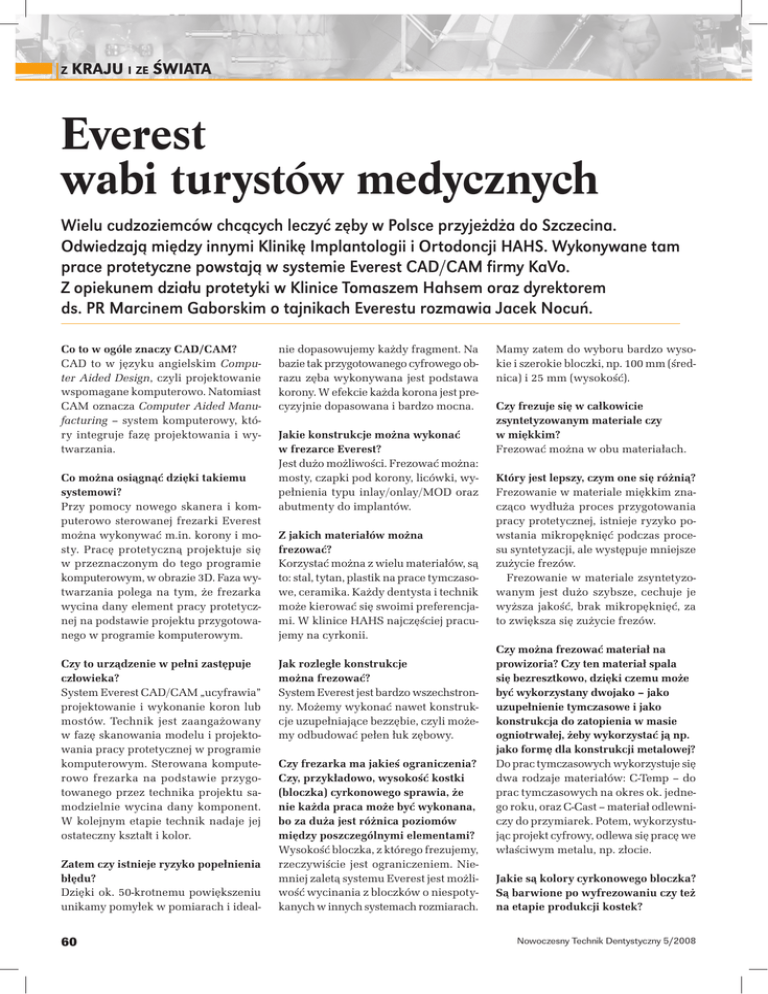 Z KRAJU I ZE ŚWIATA

Everest
wabi turystów medycznych

Wielu cudzoziemców chcących leczyć zęby w Polsce przyjeżdża do Szczecina. Odwiedzają między innymi Klinikę Implantologii i Ortodoncji HAHS. Wykonywane tam prace protetyczne powstają w systemie Everest CAD/CAM firmy KaVo. Z opiekunem działu protetyki w Klinice Tomaszem Hahsem oraz dyrektorem ds. PR Marcinem Gaborskim o tajnikach Everestu rozmawia Jacek Nocuń.

Co to w ogóle znaczy CAD/CAM?
CAD to w języku angielskim Computer Aided Design, czyli projektowanie wspomagane komputerowo. Natomiast CAM oznacza Computer Aided Manufacturing – system komputerowy, który integruje fazę projektowania i wytwarzania.

Co można osiągnąć dzięki takiemu systemowi?
Przy pomocy nowego skanera i komputerowo sterowanej frezarki Everest można wykonywać m.in. korony i mosty. Pracę protetyczną projektuje się w przeznaczonym do tego programie komputerowym, w obrazie 3D. Faza wytwarzania polega na tym, że frezarka wycina dany element pracy protetycznej na podstawie projektu przygotowanego w programie komputerowym.

Czy to urządzenie w pełni zastępuje człowieka?
System Everest CAD/CAM „ucyfrawia" projektowanie i wykonanie koron lub mostów. Technik jest zaangażowany w fazę skanowania modelu i projektowania pracy protetycznej w programie komputerowym. Sterowana komputerowo frezarka na podstawie przygotowanego przez technika projektu samodzielnie wycina dany komponent. W kolejnym etapie technik nadaje jej ostateczny kształt i kolor.

Zatem czy istnieje ryzyko popełnienia błędu?
Dzięki ok. 50-krotnemu powiększeniu unikamy pomyłek w pomiarach i idealnie dopasowujemy każdy fragment. Na bazie tak przygotowanego cyfrowego obrazu zęba wykonywana jest podstawa korony. W efekcie każda korona jest precyzyjnie dopasowana i bardzo mocna.

Jakie konstrukcje można wykonać w frezarce Everest?
Jest dużo możliwości. Frezować można: mosty, czapki pod korony, licówki, wypełnienia typu inlay/onlay/MOD oraz abutmenty do implantów.

Z jakich materiałów można frezować?
Korzystać można z wielu materiałów, są to: stal, tytan, plastik na prace tymczasowe, ceramika. Każdy dentysta i technik może kierować się swoimi preferencjami. W klinice HAHS najczęściej pracujemy na cyrkonii.

Jak rozległe konstrukcje można frezować?
System Everest jest bardzo wszechstronny. Możemy wykonać nawet konstrukcje uzupełniające bezzębie, czyli możemy odbudować pełen łuk zębowy.

Czy frezarka ma jakieś ograniczenia? Czy, przykładowo, wysokość kostki (bloczka) cyrkonowego sprawia, że nie każda praca może być wykonana, bo za duża jest różnica poziomów między poszczególnymi elementami?
Wysokość bloczka, z którego frezujemy, rzeczywiście jest ograniczeniem. Niemniej zaletą systemu Everest jest możliwość wycinania z bloczków o niespotykanych w innych systemach rozmiarach. Mamy zatem do wyboru bardzo wysokie i szerokie bloczki, np. 100 mm (średnica) i 25 mm (wysokość).

Czy frezuje się w całkowicie zsyntetyzowanym materiale czy w miękkim?
Frezować można w obu materiałach.

Który jest lepszy, czym one się różnią?
Frezowanie w materiale miękkim znacząco wydłuża proces przygotowania pracy protetycznej, istnieje ryzyko powstania mikropęknięć podczas procesu syntetyzacji, ale występuje mniejsze zużycie frezów.
Frezowanie w materiale zsyntetyzowanym jest dużo szybsze, cechuje je wyższa jakość, brak mikropęknięć, za to zwiększa się zużycie frezów.

Czy można frezować materiał na prowizoria? Czy ten materiał spala się bezresztkowo, dzięki czemu może być wykorzystany dwojako – jako uzupełnienie tymczasowe i jako konstrukcja do zatopienia w masie ogniotrwałej, żeby wykorzystać ją np. jako formę dla konstrukcji metalowej?
Do prac tymczasowych wykorzystuje się dwa rodzaje materiałów: C-Temp – do prac tymczasowych na okres ok. jednego roku, oraz C-Cast – materiał odlewniczy do przymiarek. Potem, wykorzystując projekt cyfrowy, odlewa się pracę we właściwym metalu, np. złocie.

Jakie są kolory cyrkonowego bloczka? Są barwione po wyfrezowaniu czy też na etapie produkcji kostek?

60

Nowoczesny Technik Dentystyczny 5/2008